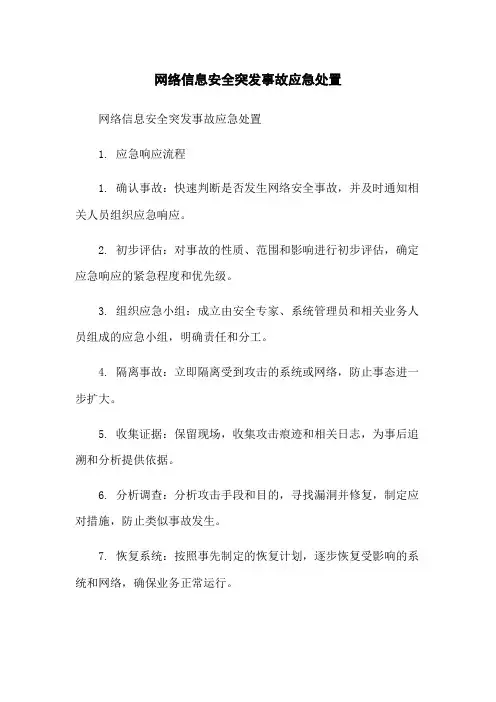 网络信息安全突发事故应急处置

网络信息安全突发事故应急处置

1. 应急响应流程

1. 确认事故：快速判断是否发生网络安全事故，并及时通知相关人员组织应急响应。

2. 初步评估：对事故的性质、范围和影响进行初步评估，确定应急响应的紧急程度和优先级。

3. 组织应急小组：成立由安全专家、系统管理员和相关业务人员组成的应急小组，明确责任和分工。

4. 隔离事故：立即隔离受到攻击的系统或网络，防止事态进一步扩大。

5. 收集证据：保留现场，收集攻击痕迹和相关日志，为事后追溯和分析提供依据。

6. 分析调查：分析攻击手段和目的，寻找漏洞并修复，制定应对措施，防止类似事故发生。

7. 恢复系统：按照事先制定的恢复计划，逐步恢复受影响的系统和网络，确保业务正常运行。